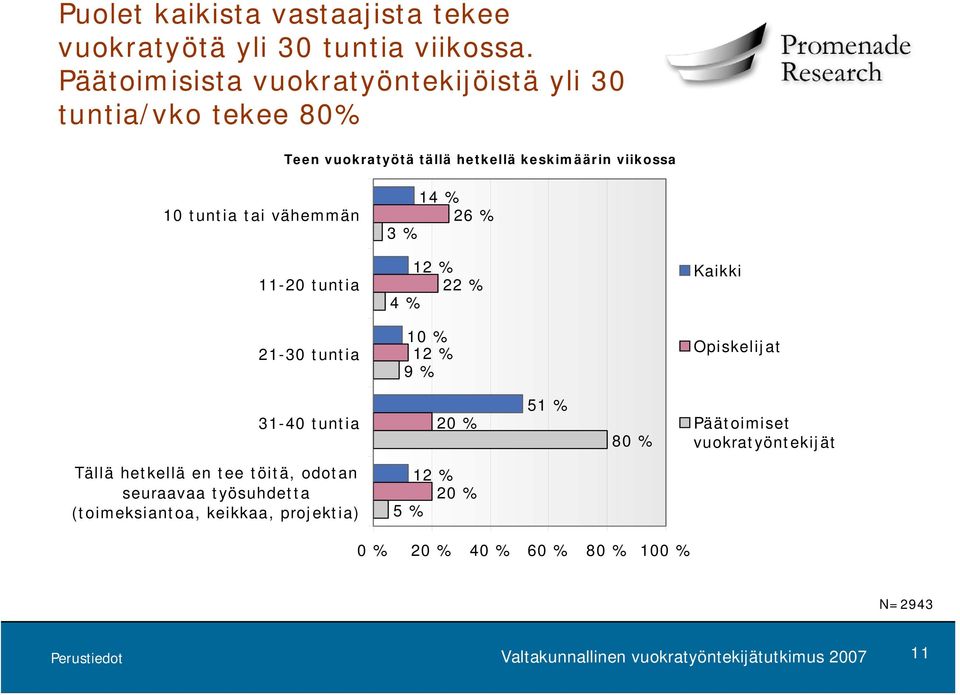 Puolet kaikista vastaajista tekee vuokratyötä yli 30 tuntia viikossa. Päätoimisista vuokratyöntekijöistä yli 30 tuntia/vko tekee 80%

Promenade Research

Teen vuokratyötä tällä hetkellä keskimäärin viikossa

10 tuntia tai vähemmän
14 %
26 %
3 %

11-20 tuntia
12 %
22 %
4 %

21-30 tuntia
10 %
12 %
9 %

31-40 tuntia
51 %
20 %
80 %

Tällä hetkellä en tee töitä, odotan seuraavaa työsuhdetta (toimeksiantoa, keikkaa, projektia)
12 %
20 %
5 %

0 % 20 % 40 % 60 % 80 % 100 %

Kaikki
Opiskelijat
Päätoimiset vuokratyöntekijät

N=2943

Perustiedot
Valtakunnallinen vuokratyöntekijätutkimus 2007
11